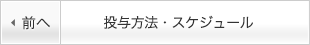 前へ

投与方法・スケジュール